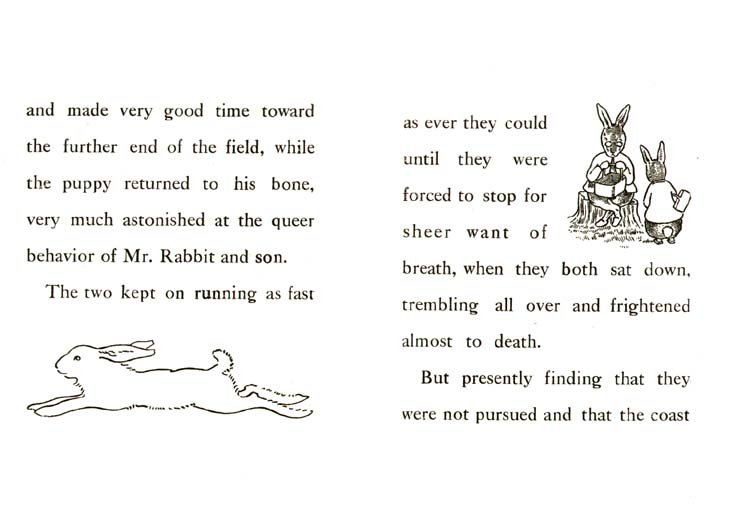 and made very good time toward the further end of the field, while the puppy returned to his bone, very much astonished at the queer behavior of Mr. Rabbit and son.

The two kept on running as fast

as ever they could until they were forced to stop for sheer want of breath, when they both sat down, trembling all over and frightened almost to death.

But presently finding that they were not pursued and that the coast